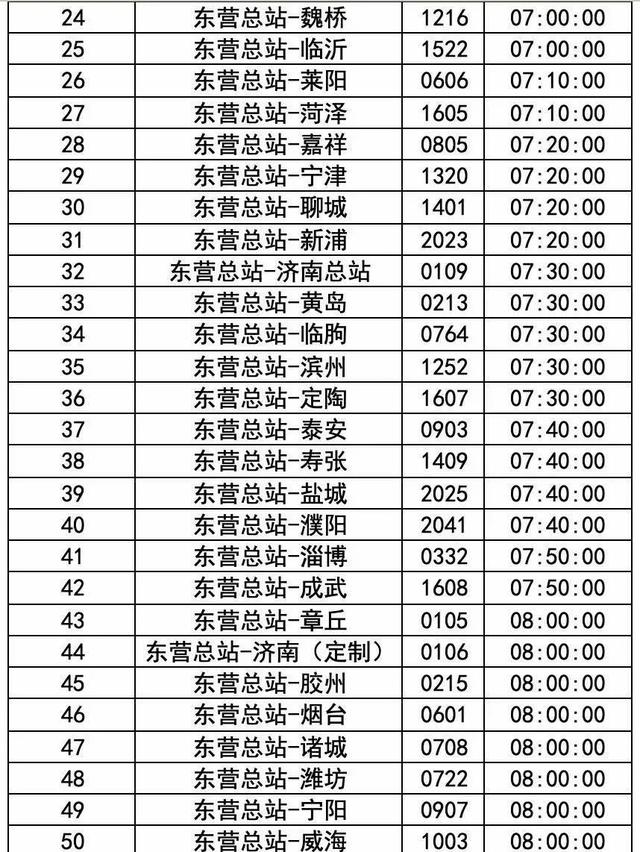 | 24 | 东营总站-魏桥 | 1216 | 07:00:00 |
|---|---|---|---|
| 25 | 东营总站-临沂 | 1522 | 07:00:00 |
| 26 | 东营总站-莱阳 | 0606 | 07:10:00 |
| 27 | 东营总站-菏泽 | 1605 | 07:10:00 |
| 28 | 东营总站-嘉祥 | 0805 | 07:20:00 |
| 29 | 东营总站-宁津 | 1320 | 07:20:00 |
| 30 | 东营总站-聊城 | 1401 | 07:20:00 |
| 31 | 东营总站-新浦 | 2023 | 07:20:00 |
| 32 | 东营总站-济南总站 | 0109 | 07:30:00 |
| 33 | 东营总站-黄岛 | 0213 | 07:30:00 |
| 34 | 东营总站-临朐 | 0764 | 07:30:00 |
| 35 | 东营总站-滨州 | 1252 | 07:30:00 |
| 36 | 东营总站-定陶 | 1607 | 07:30:00 |
| 37 | 东营总站-泰安 | 0903 | 07:40:00 |
| 38 | 东营总站-寿张 | 1409 | 07:40:00 |
| 39 | 东营总站-盐城 | 2025 | 07:40:00 |
| 40 | 东营总站-濮阳 | 2041 | 07:40:00 |
| 41 | 东营总站-淄博 | 0332 | 07:50:00 |
| 42 | 东营总站-成武 | 1608 | 07:50:00 |
| 43 | 东营总站-章丘 | 0105 | 08:00:00 |
| 44 | 东营总站-济南（定制） | 0106 | 08:00:00 |
| 45 | 东营总站-胶州 | 0215 | 08:00:00 |
| 46 | 东营总站-烟台 | 0601 | 08:00:00 |
| 47 | 东营总站-诸城 | 0708 | 08:00:00 |
| 48 | 东营总站-潍坊 | 0722 | 08:00:00 |
| 49 | 东营总站-宁阳 | 0907 | 08:00:00 |
| 50 | 东营总站-威海 | 1003 | 08:00:00 |